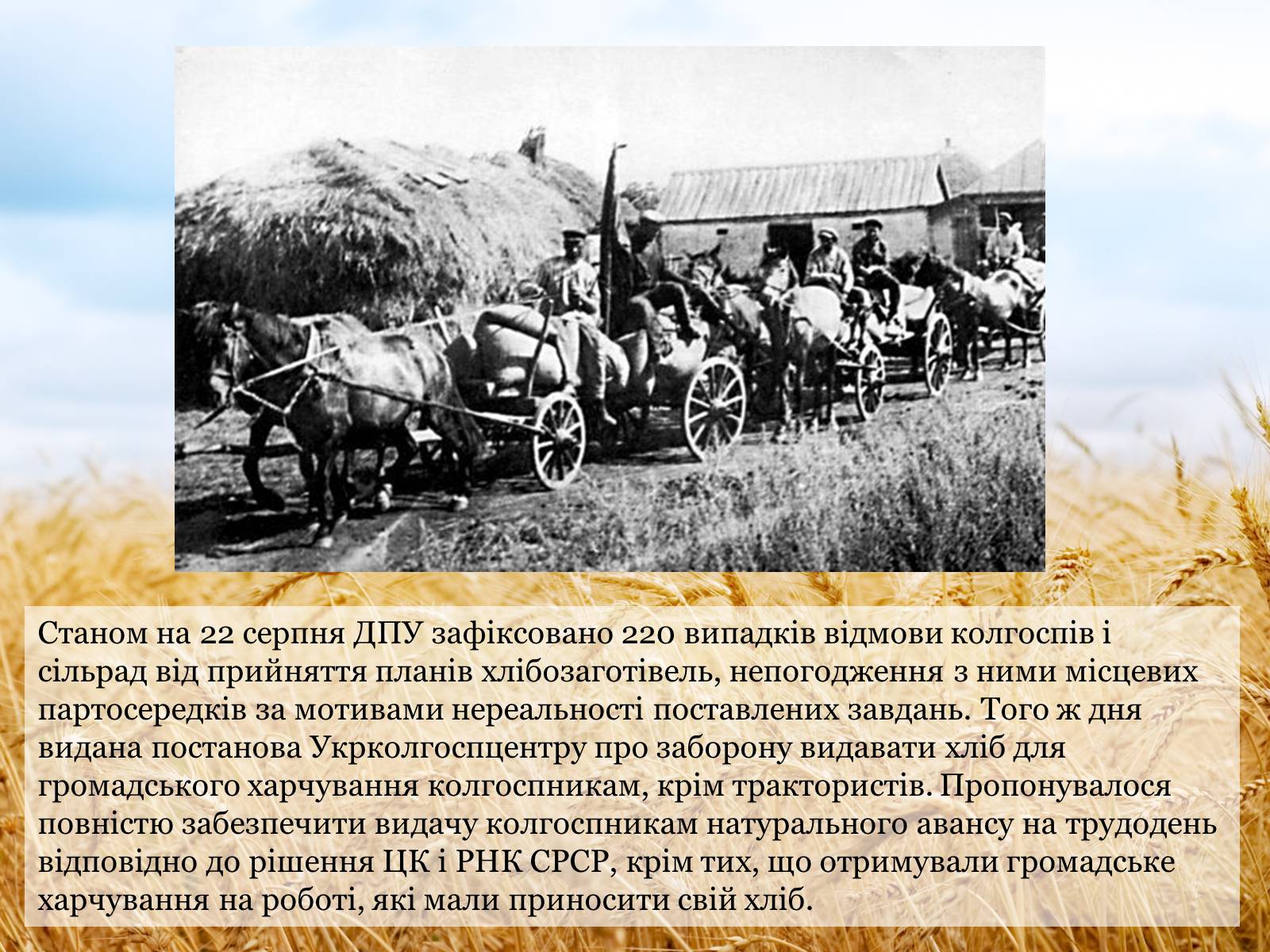 Станом на 22 серпня ДПУ зафіксовано 220 випадків відмови колгоспів і сільрад від прийняття планів хлібозаготівель, непогодження з ними місцевих партосередків за мотивами нереальності поставлених завдань. Того ж дня видана постанова Укрколгоспцентру про заборону видавати хліб для громадського харчування колгоспникам, крім трактористів. Пропонувалося повністю забезпечити видачу колгоспникам натурального авансу на трудодень відповідно до рішення ЦК і РНК СРСР, крім тих, що отримували громадське харчування на роботі, які мали приносити свій хліб.